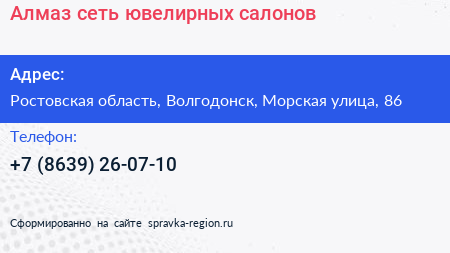 Алмаз сеть ювелирных салонов

Адрес:
Ростовская область, Волгодонск, Морская улица, 86

Телефон:
+7 (8639) 26-07-10

Сформированно на сайте spravka-region.ru